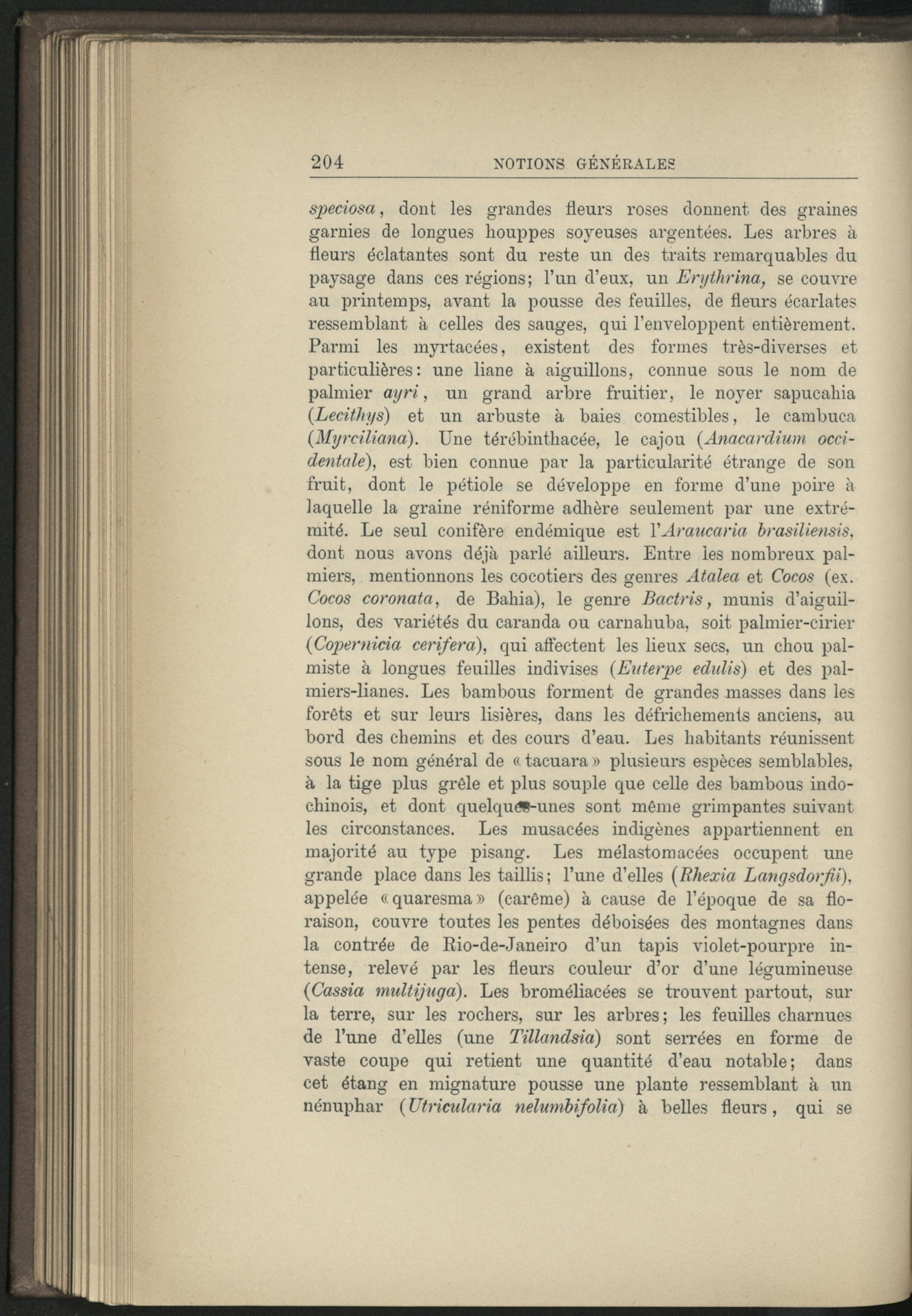 204 NOTIONS GÉNÉRALES

speciosa, dont les grandes fleurs roses donnent des graines garnies de longues houppes soyeuses argentées. Les arbres à fleurs éclatantes sont du reste un des traits remarquables du paysage dans ces régions; l'un d'eux, un Erythrina, se couvre au printemps, avant la pousse des feuilles, de fleurs écarlates ressemblant à celles des sauges, qui l'enveloppent entièrement. Parmi les myrtacées, existent des formes très-diverses et particulières: une liane à aiguillons, connue sous le nom de palmier ayri, un grand arbre fruitier, le noyer sapucahia (Lecithys) et un arbuste à baies comestibles, le cambuca (Myrciliana). Une térébinthacée, le cajou (Anacardium occidentale), est bien connue par la particularité étrange de son fruit, dont le pétiole se développe en forme d'une poire à laquelle la graine réniforme adhère seulement par une extrémité. Le seul conifère endémique est l'Araucaria brasiliensis, dont nous avons déjà parlé ailleurs. Entre les nombreux palmiers, mentionnons les cocotiers des genres Atalea et Cocos (ex. Cocos coronata, de Bahia), le genre Bactris, munis d'aiguillons, des variétés du caranda ou carnahuba, soit palmier-cirier (Copernicia cerifera), qui affectent les lieux secs, un chou palmiste à longues feuilles indivises (Euterpe edulis) et des palmiers-lianes. Les bambous forment de grandes masses dans les forêts et sur leurs lisières, dans les défrichements anciens, au bord des chemins et des cours d'eau. Les habitants réunissent sous le nom général de «tacuara» plusieurs espèces semblables, à la tige plus grêle et plus souple que celle des bambous indochinois, et dont quelques-unes sont même grimpantes suivant les circonstances. Les musacées indigènes appartiennent en majorité au type pisang. Les mélastomacées occupent une grande place dans les taillis; l'une d'elles (Rhexia Langsdorfii), appelée «quaresma» (carême) à cause de l'époque de sa floraison, couvre toutes les pentes déboisées des montagnes dans la contrée de Rio-de-Janeiro d'un tapis violet-pourpre intense, relevé par les fleurs couleur d'or d'une légumineuse (Cassia multijuga). Les broméliacées se trouvent partout, sur la terre, sur les rochers, sur les arbres; les feuilles charnues de l'une d'elles (une Tillandsia) sont serrées en forme de vaste coupe qui retient une quantité d'eau notable; dans cet étang en mignature pousse une plante ressemblant à un nénuphar (Utricularia nelumbifolia) à belles fleurs, qui se